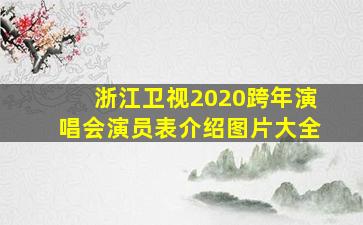 浙江卫视2020跨年演唱会演员表介绍图片大全